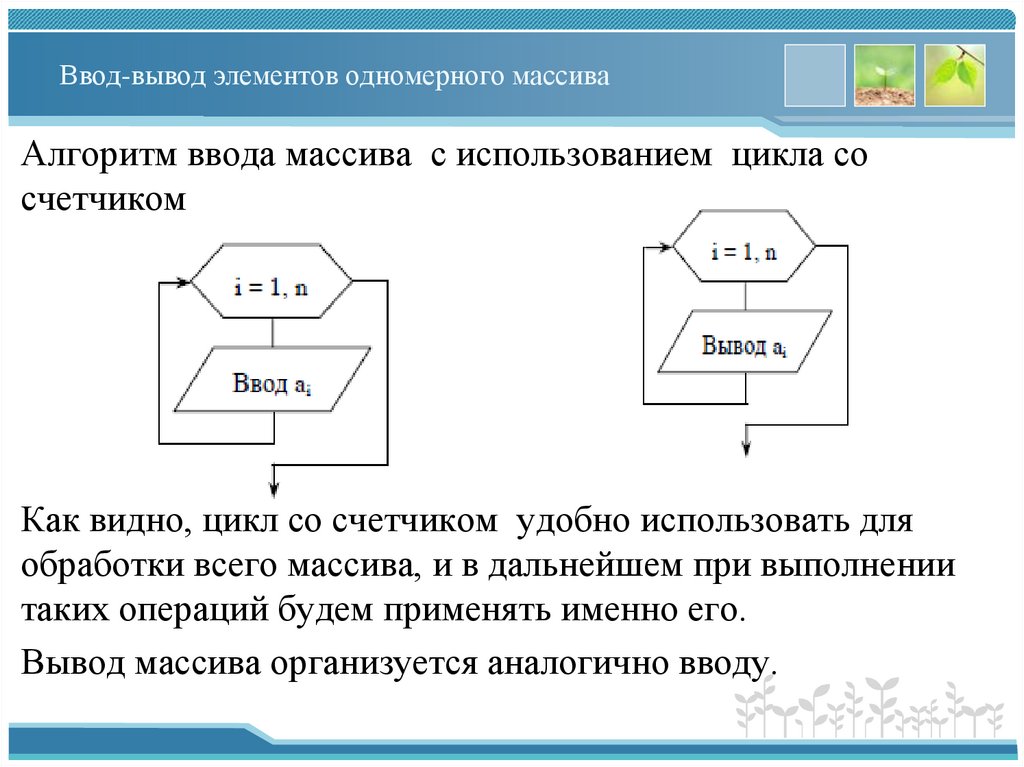 Ввод-вывод элементов одномерного массива

Алгоритм ввода массива с использованием цикла со счетчиком

i = 1, n

Ввод $a_i$

i = 1, n

Вывод $a_i$

Как видно, цикл со счетчиком удобно использовать для обработки всего массива, и в дальнейшем при выполнении таких операций будем применять именно его.

Вывод массива организуется аналогично вводу.